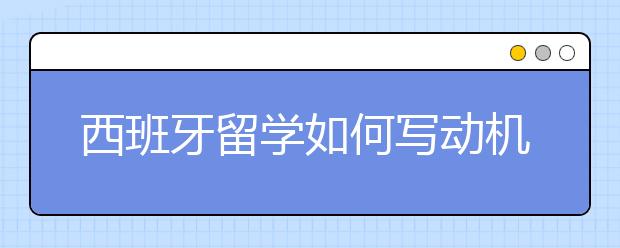 西班牙留学如何写动机